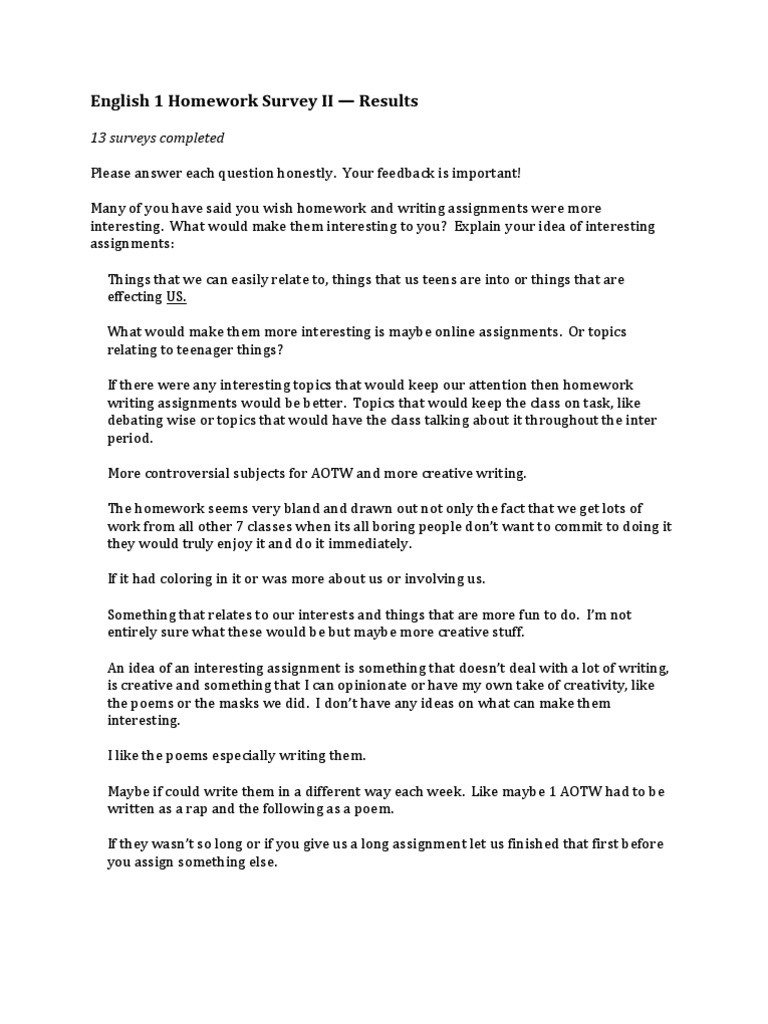 English 1 Homework Survey II — Results

13 surveys completed

Please answer each question honestly. Your feedback is important!

Many of you have said you wish homework and writing assignments were more interesting. What would make them interesting to you? Explain your idea of interesting assignments:

Things that we can easily relate to, things that us teens are into or things that are effecting US.

What would make them more interesting is maybe online assignments. Or topics relating to teenager things?

If there were any interesting topics that would keep our attention then homework writing assignments would be better. Topics that would keep the class on task, like debating wise or topics that would have the class talking about it throughout the inter period.

More controversial subjects for AOTW and more creative writing.

The homework seems very bland and drawn out not only the fact that we get lots of work from all other 7 classes when its all boring people don't want to commit to doing it they would truly enjoy it and do it immediately.

If it had coloring in it or was more about us or involving us.

Something that relates to our interests and things that are more fun to do. I'm not entirely sure what these would be but maybe more creative stuff.

An idea of an interesting assignment is something that doesn't deal with a lot of writing, is creative and something that I can opinionate or have my own take of creativity, like the poems or the masks we did. I don't have any ideas on what can make them interesting.

I like the poems especially writing them.

Maybe if could write them in a different way each week. Like maybe 1 AOTW had to be written as a rap and the following as a poem.

If they wasn't so long or if you give us a long assignment let us finished that first before you assign something else.